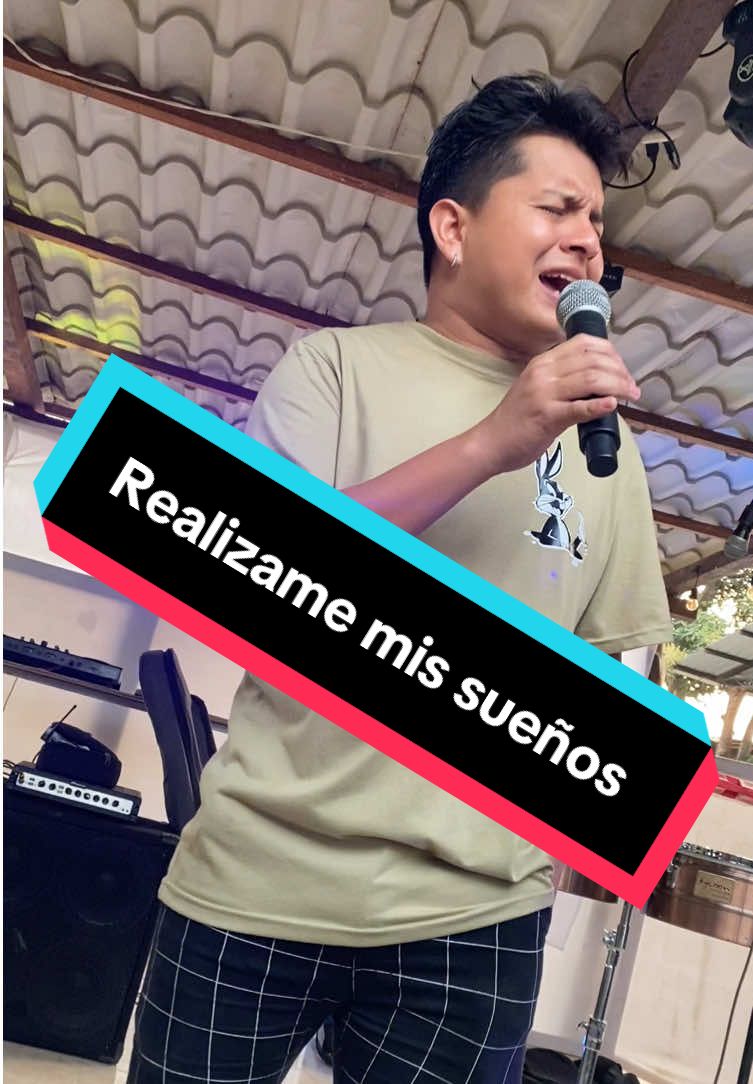 Realizame mis sueños